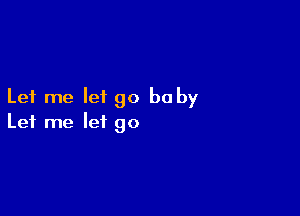 Let me let go baby
Let me let go